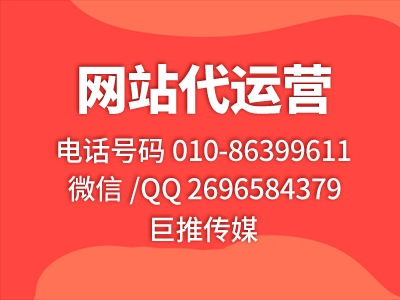 网站代运营

电话号码 010-86399611
微信 /QQ 2696584379
巨推传媒